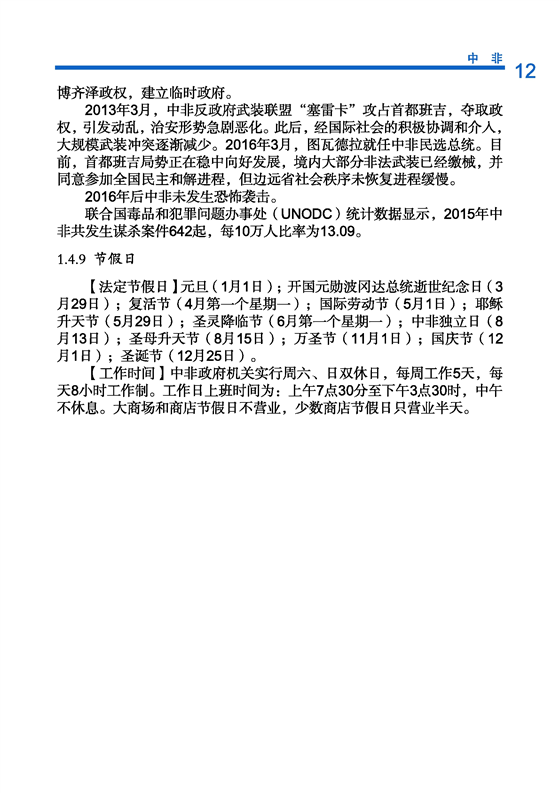 中 非 12

博齐泽政权，建立临时政府。

2013年3月，中非反政府武装联盟“塞雷卡”攻占首都班吉，夺取政权，引发动乱，治安形势急剧恶化。此后，经国际社会的积极协调和介入，大规模武装冲突逐渐减少。2016年3月，图瓦德拉就任中非民选总统。目前，首都班吉局势正在稳中向好发展，境内大部分非法武装已经缴械，并同意参加全国民主和解进程，但边远省社会秩序未恢复进程缓慢。

2016年后中非未发生恐怖袭击。

联合国毒品和犯罪问题办事处（UNODC）统计数据显示，2015年中非共发生谋杀案件642起，每10万人比率为13.09。

1.4.9 节假日

【法定节假日】元旦（1月1日）；开国元勋波冈达总统逝世纪念日（3月29日）；复活节（4月第一个星期一）；国际劳动节（5月1日）；耶稣升天节（5月29日）；圣灵降临节（6月第一个星期一）；中非独立日（8月13日）；圣母升天节（8月15日）；万圣节（11月1日）；国庆节（12月1日）；圣诞节（12月25日）。

【工作时间】中非政府机关实行周六、日双休日，每周工作5天，每天8小时工作制。工作日上班时间为：上午7点30分至下午3点30时，中午不休息。大商场和商店节假日不营业，少数商店节假日只营业半天。